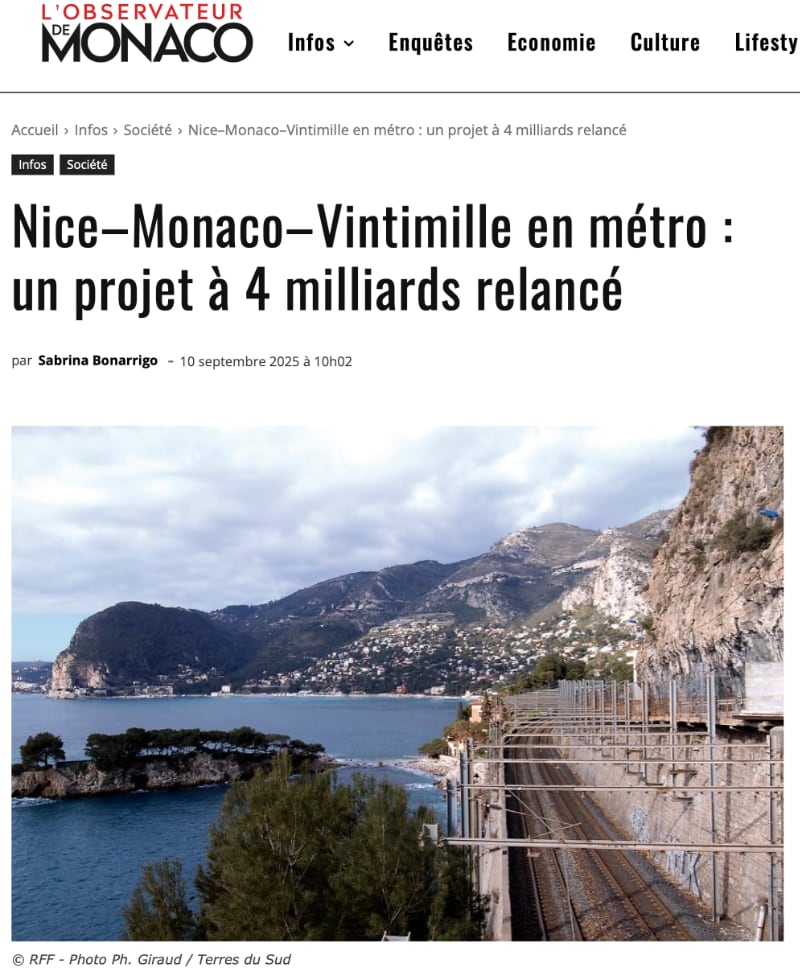 L'OBSERVATEUR DE MONACO

Infos Enquêtes Economie Culture Lifesty

Accueil › Infos › Société › Nice–Monaco–Vintimille en métro : un projet à 4 milliards relancé

Infos Société

Nice–Monaco–Vintimille en métro : un projet à 4 milliards relancé

par Sabrina Bonarrigo - 10 septembre 2025 à 10h02

© RFF - Photo Ph. Giraud / Terres du Sud